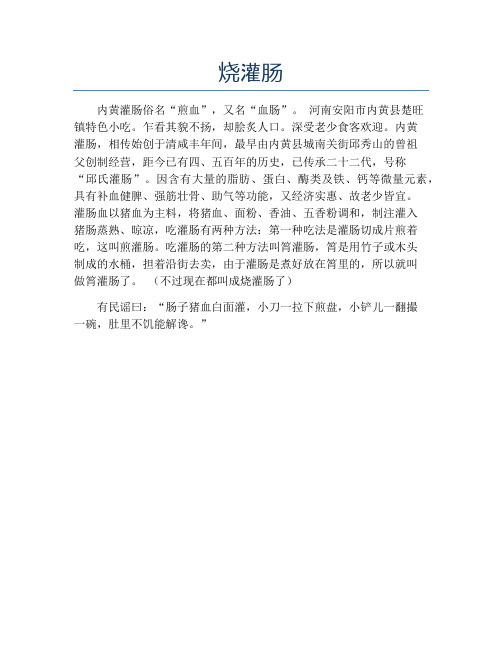 烧灌肠

内黄灌肠俗名“煎血”，又名“血肠”。 河南安阳市内黄县楚旺镇特色小吃。乍看其貌不扬，却脍炙人口。深受老少食客欢迎。内黄灌肠，相传始创于清咸丰年间，最早由内黄县城南关街邱秀山的曾祖父创制经营，距今已有四、五百年的历史，已传承二十二代，号称“邱氏灌肠”。因含有大量的脂肪、蛋白、酶类及铁、钙等微量元素，具有补血健脾、强筋壮骨、助气等功能，又经济实惠、故老少皆宜。灌肠血以猪血为主料，将猪血、面粉、香油、五香粉调和，制注灌入猪肠蒸熟、晾凉，吃灌肠有两种方法：第一种吃法是灌肠切成片煎着吃，这叫煎灌肠。吃灌肠的第二种方法叫筲灌肠，筲是用竹子或木头制成的水桶，担着沿街去卖，由于灌肠是煮好放在筲里的，所以就叫做筲灌肠了。 （不过现在都叫成烧灌肠了）

有民谣曰：“肠子猪血白面灌，小刀一拉下煎盘，小铲儿一翻撮一碗，肚里不饥能解馋。”